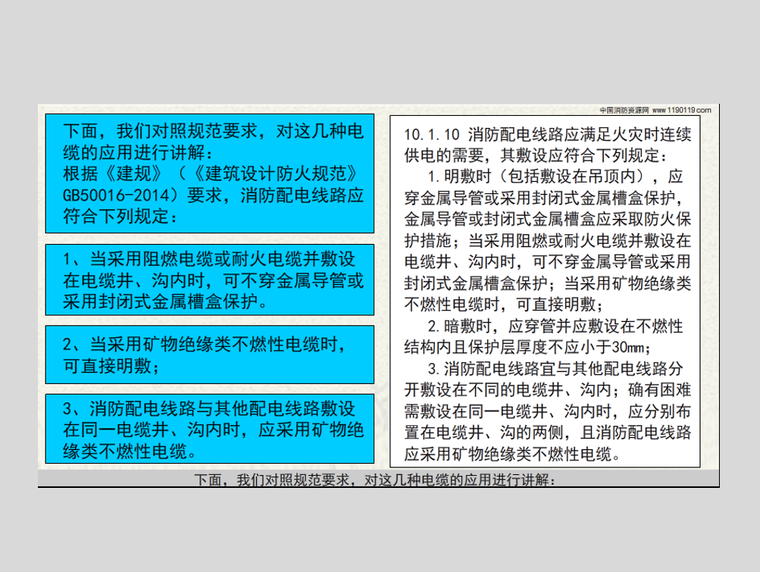 中国消防资源网 www.1190119.com

下面，我们对照规范要求，对这几种电缆的应用进行讲解：
根据《建规》（《建筑设计防火规范》GB50016-2014）要求，消防配电线路应符合下列规定：

1、当采用阻燃电缆或耐火电缆并敷设在电缆井、沟内时，可不穿金属导管或采用封闭式金属槽盒保护。

2、当采用矿物绝缘类不燃性电缆时，可直接明敷；

3、消防配电线路与其他配电线路敷设在同一电缆井、沟内时，应采用矿物绝缘类不燃性电缆。

10.1.10 消防配电线路应满足火灾时连续供电的需要，其敷设应符合下列规定：

1.明敷时（包括敷设在吊顶内），应穿金属导管或采用封闭式金属槽盒保护，金属导管或封闭式金属槽盒应采取防火保护措施；当采用阻燃或耐火电缆并敷设在电缆井、沟内时，可不穿金属导管或采用封闭式金属槽盒保护；当采用矿物绝缘类不燃性电缆时，可直接明敷；

2.暗敷时，应穿管并应敷设在不燃性结构内且保护层厚度不应小于30mm；

3.消防配电线路宜与其他配电线路分开敷设在不同的电缆井、沟内；确有困难需敷设在同一电缆井、沟内时，应分别布置在电缆井、沟的两侧，且消防配电线路应采用矿物绝缘类不燃性电缆。

下面，我们对照规范要求，对这几种电缆的应用进行讲解：